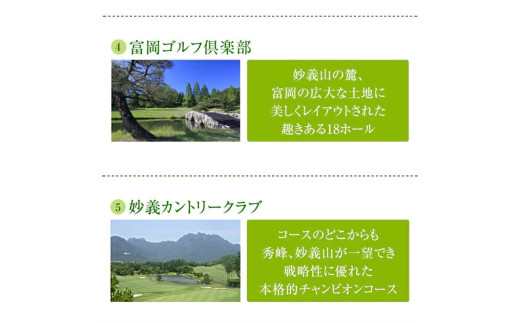 ④ 富岡ゴルフ倶楽部

妙義山の麓、
富岡の広大な土地に
美しくレイアウトされた
趣きある18ホール

⑤ 妙義カントリークラブ

コースのどこからも
秀峰、妙義山が一望でき
戦略性に優れた
本格的チャンピオンコース